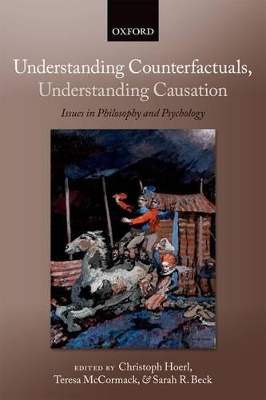 OXFORD

Understanding Counterfactuals, Understanding Causation

Issues in Philosophy and Psychology

EDITED BY Christoph Hoerl, Teresa McCormack, & Sarah R. Beck